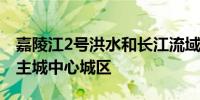 嘉陵江2号洪水和长江流域
主城中心城区